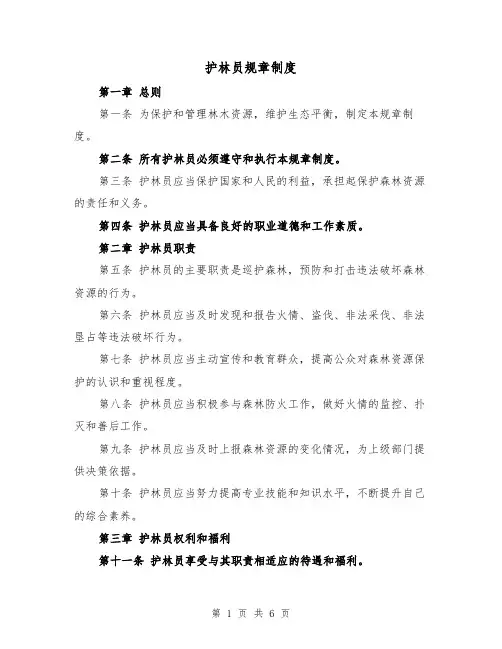 护林员规章制度

第一章 总则

第一条 为保护和管理林木资源，维护生态平衡，制定本规章制度。

第二条 所有护林员必须遵守和执行本规章制度。

第三条 护林员应当保护国家和人民的利益，承担起保护森林资源的责任和义务。

第四条 护林员应当具备良好的职业道德和工作素质。

第二章 护林员职责

第五条 护林员的主要职责是巡护森林，预防和打击违法破坏森林资源的行为。

第六条 护林员应当及时发现和报告火情、盗伐、非法采伐、非法垦占等违法破坏行为。

第七条 护林员应当主动宣传和教育群众，提高公众对森林资源保护的认识和重视程度。

第八条 护林员应当积极参与森林防火工作，做好火情的监控、扑灭和善后工作。

第九条 护林员应当及时上报森林资源的变化情况，为上级部门提供决策依据。

第十条 护林员应当努力提高专业技能和知识水平，不断提升自己的综合素养。

第三章 护林员权利和福利

第十一条 护林员享受与其职责相适应的待遇和福利。

第 1 页 共 6 页